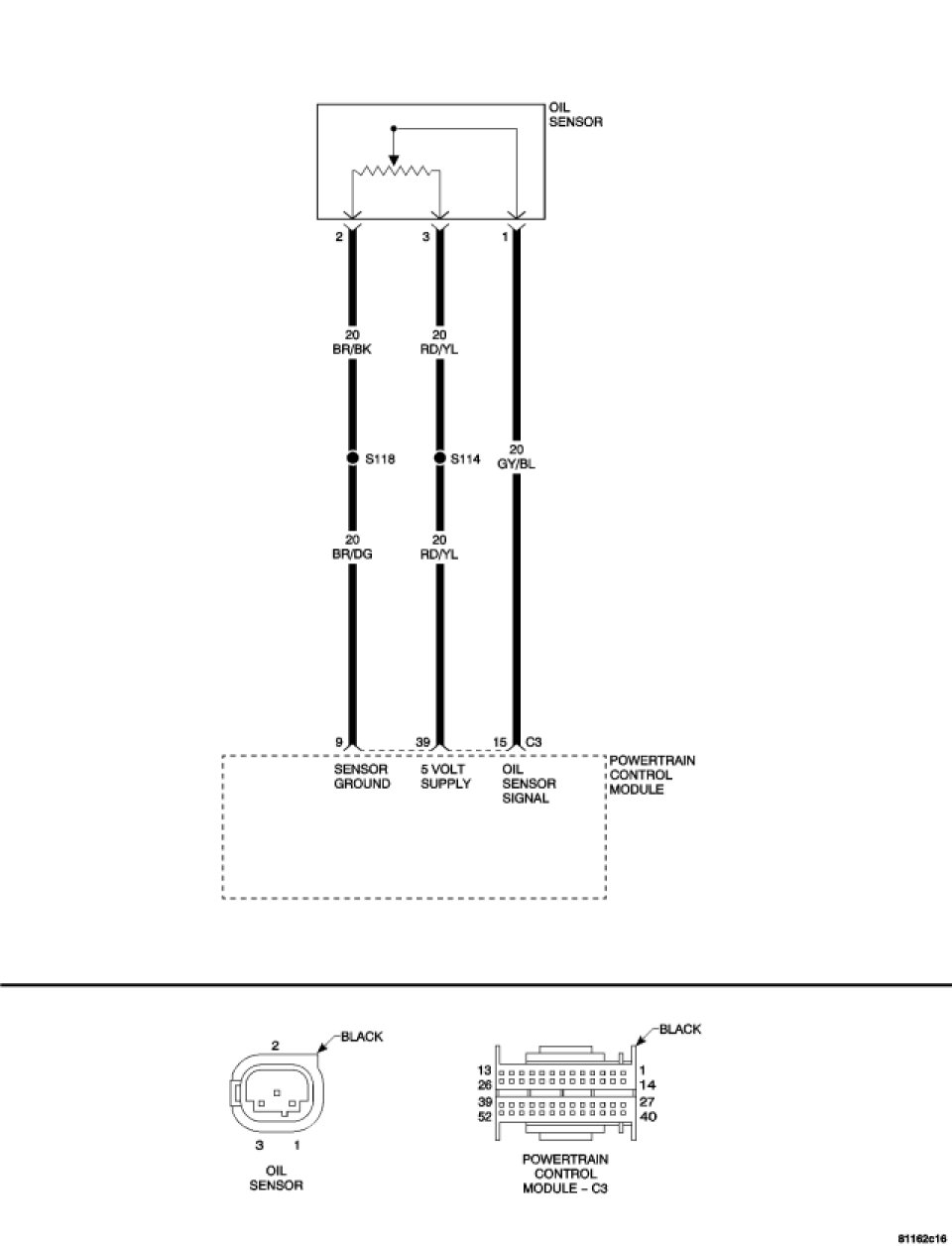 OIL SENSOR

2
3
1

20 BR/BK
20 RD/YL

S118
S114

20 GY/BL

20 BR/DG
20 RD/YL

9
39
15 C3

SENSOR GROUND
5 VOLT SUPPLY
OIL SENSOR SIGNAL

POWERTRAIN CONTROL MODULE

2
BLACK
3 1
OIL SENSOR

BLACK
13
26
39
52
1
14
27
40
POWERTRAIN CONTROL MODULE – C3

81162c16